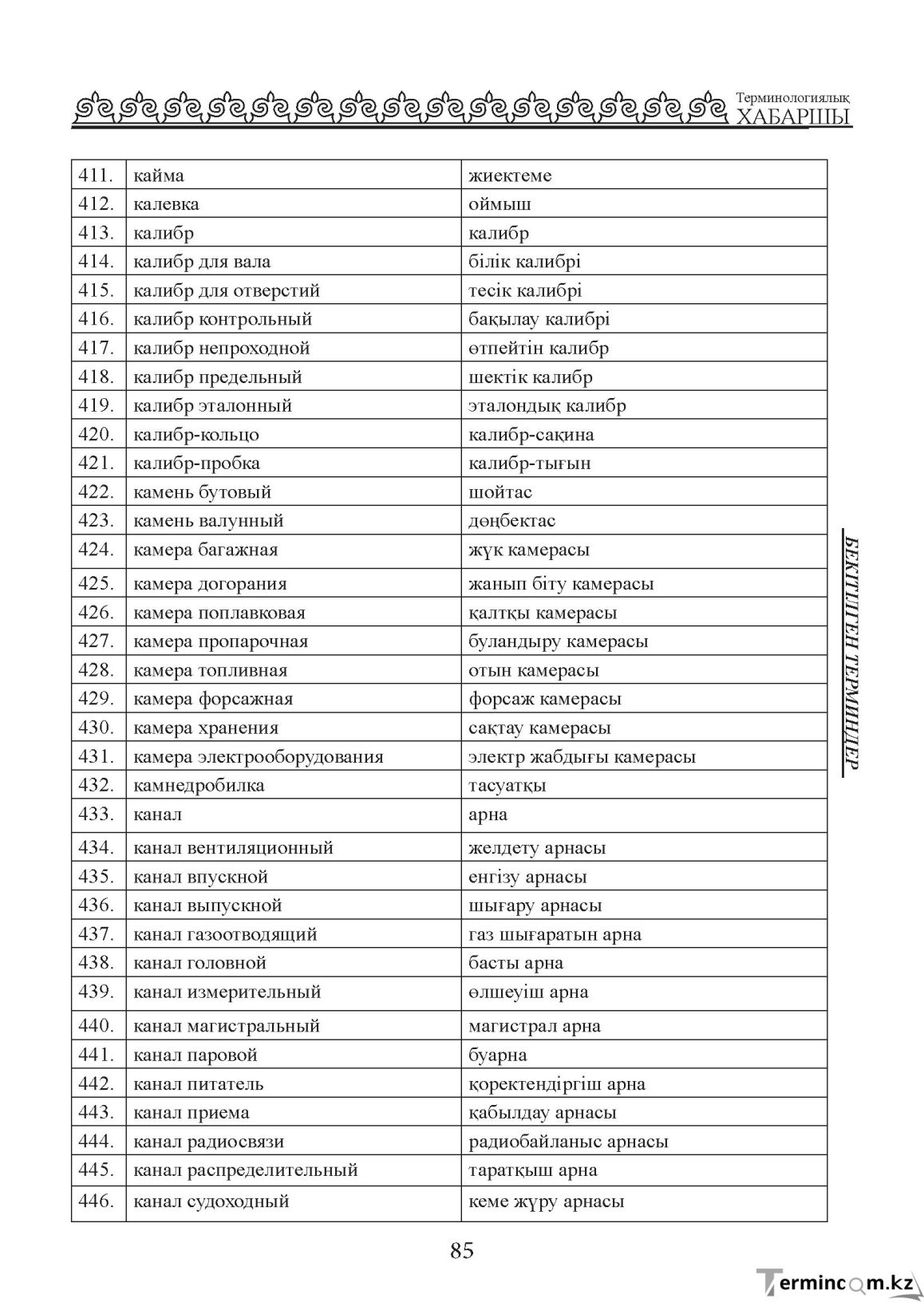 Терминологиялық
ХАБАРШЫ

| 411. | кайма | жиектеме |
|---|---|---|
| 412. | калевка | оймыш |
| 413. | калибр | калибр |
| 414. | калибр для вала | білік калибрі |
| 415. | калибр для отверстий | тесік калибрі |
| 416. | калибр контрольный | бақылау калибрі |
| 417. | калибр непроходной | өтпейтін калибр |
| 418. | калибр предельный | шектік калибр |
| 419. | калибр эталонный | эталондық калибр |
| 420. | калибр-кольцо | калибр-сақина |
| 421. | калибр-пробка | калибр-тығын |
| 422. | камень бутовый | шойтас |
| 423. | камень валунный | дөңбектас |
| 424. | камера багажная | жүк камерасы |
| 425. | камера догорания | жанып біту камерасы |
| 426. | камера поплавковая | қалтқы камерасы |
| 427. | камера пропарочная | буландыру камерасы |
| 428. | камера топливная | отын камерасы |
| 429. | камера форсажная | форсаж камерасы |
| 430. | камера хранения | сақтау камерасы |
| 431. | камера электрооборудования | электр жабдығы камерасы |
| 432. | камнедробилка | тасуатқы |
| 433. | канал | арна |
| 434. | канал вентиляционный | желдету арнасы |
| 435. | канал впускной | енгізу арнасы |
| 436. | канал выпускной | шығару арнасы |
| 437. | канал газоотводящий | газ шығаратын арна |
| 438. | канал головной | басты арна |
| 439. | канал измерительный | өлшеуіш арна |
| 440. | канал магистральный | магистрал арна |
| 441. | канал паровой | буарна |
| 442. | канал питатель | қоректендіргіш арна |
| 443. | канал приема | қабылдау арнасы |
| 444. | канал радиосвязи | радиобайланыс арнасы |
| 445. | канал распределительный | таратқыш арна |
| 446. | канал судоходный | кеме жүру арнасы |

БЕКІТІЛГЕН ТЕРМИНДЕР

85

Termincom.kz